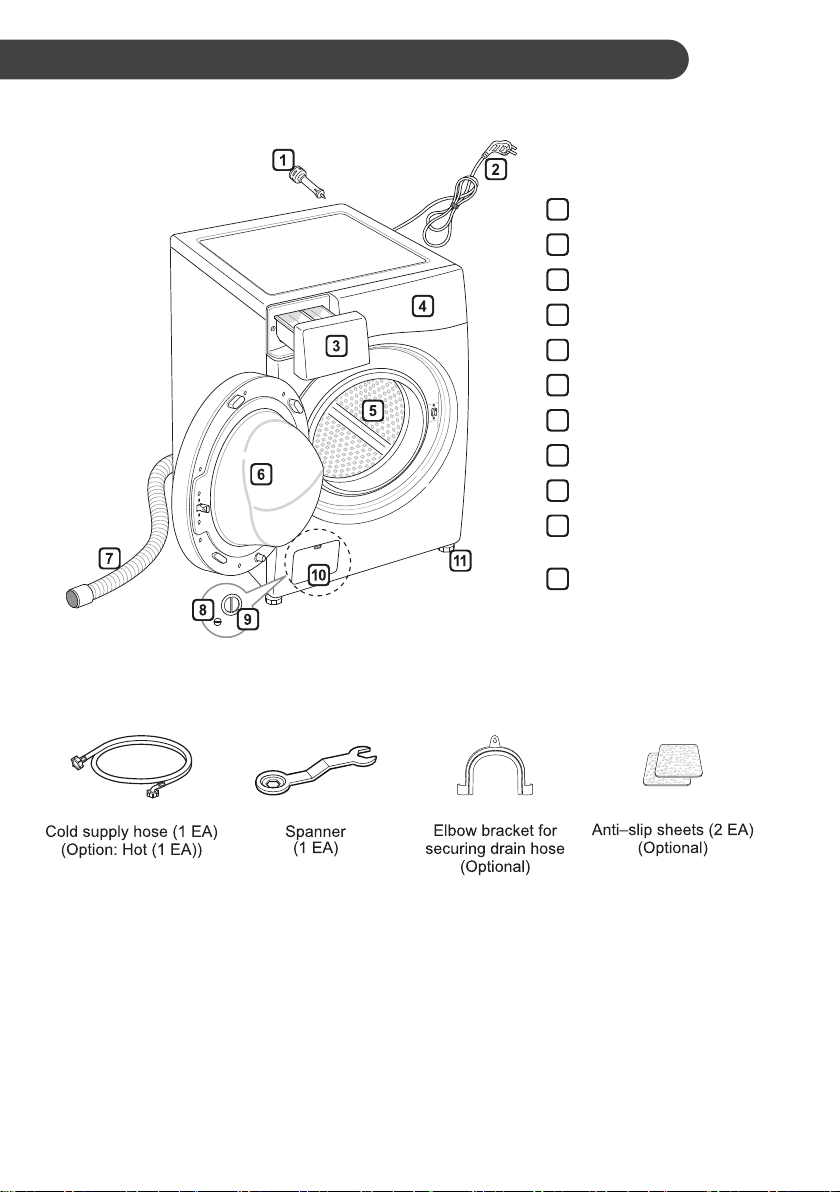 1

2

3

4

5

6

7

8

9

10

11

Cold supply hose (1 EA) (Option: Hot (1 EA))

Spanner (1 EA)

Elbow bracket for securing drain hose (Optional)

Anti–slip sheets (2 EA) (Optional)